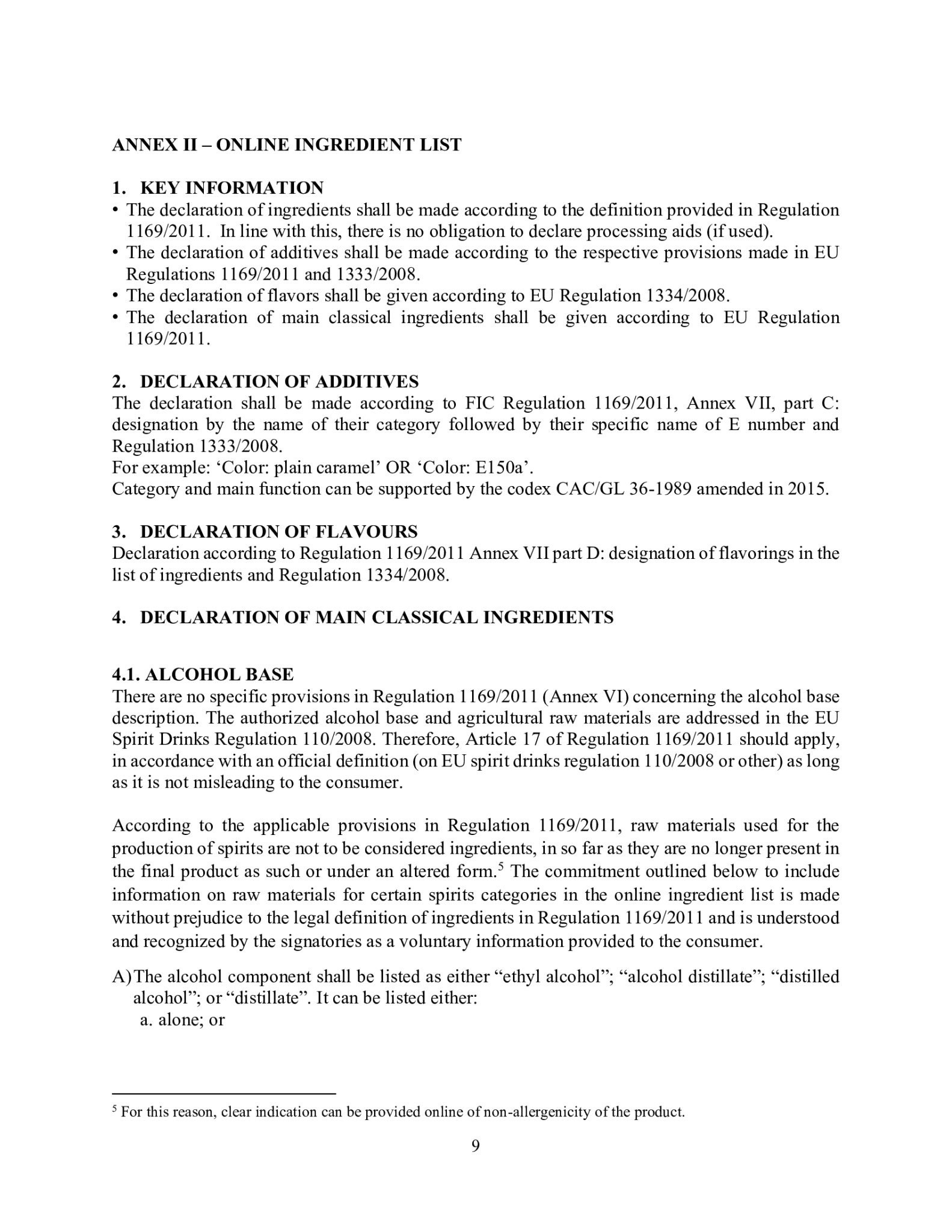 ANNEX II – ONLINE INGREDIENT LIST

1. KEY INFORMATION

• The declaration of ingredients shall be made according to the definition provided in Regulation 1169/2011. In line with this, there is no obligation to declare processing aids (if used).
• The declaration of additives shall be made according to the respective provisions made in EU Regulations 1169/2011 and 1333/2008.
• The declaration of flavors shall be given according to EU Regulation 1334/2008.
• The declaration of main classical ingredients shall be given according to EU Regulation 1169/2011.

2. DECLARATION OF ADDITIVES

The declaration shall be made according to FIC Regulation 1169/2011, Annex VII, part C: designation by the name of their category followed by their specific name of E number and Regulation 1333/2008.
For example: ‘Color: plain caramel’ OR ‘Color: E150a’.
Category and main function can be supported by the codex CAC/GL 36-1989 amended in 2015.

3. DECLARATION OF FLAVOURS

Declaration according to Regulation 1169/2011 Annex VII part D: designation of flavorings in the list of ingredients and Regulation 1334/2008.

4. DECLARATION OF MAIN CLASSICAL INGREDIENTS

4.1. ALCOHOL BASE

There are no specific provisions in Regulation 1169/2011 (Annex VI) concerning the alcohol base description. The authorized alcohol base and agricultural raw materials are addressed in the EU Spirit Drinks Regulation 110/2008. Therefore, Article 17 of Regulation 1169/2011 should apply, in accordance with an official definition (on EU spirit drinks regulation 110/2008 or other) as long as it is not misleading to the consumer.

According to the applicable provisions in Regulation 1169/2011, raw materials used for the production of spirits are not to be considered ingredients, in so far as they are no longer present in the final product as such or under an altered form.$^5$ The commitment outlined below to include information on raw materials for certain spirits categories in the online ingredient list is made without prejudice to the legal definition of ingredients in Regulation 1169/2011 and is understood and recognized by the signatories as a voluntary information provided to the consumer.

A) The alcohol component shall be listed as either “ethyl alcohol”; “alcohol distillate”; “distilled alcohol”; or “distillate”. It can be listed either:
a. alone; or

$^5$ For this reason, clear indication can be provided online of non-allergenicity of the product.

9